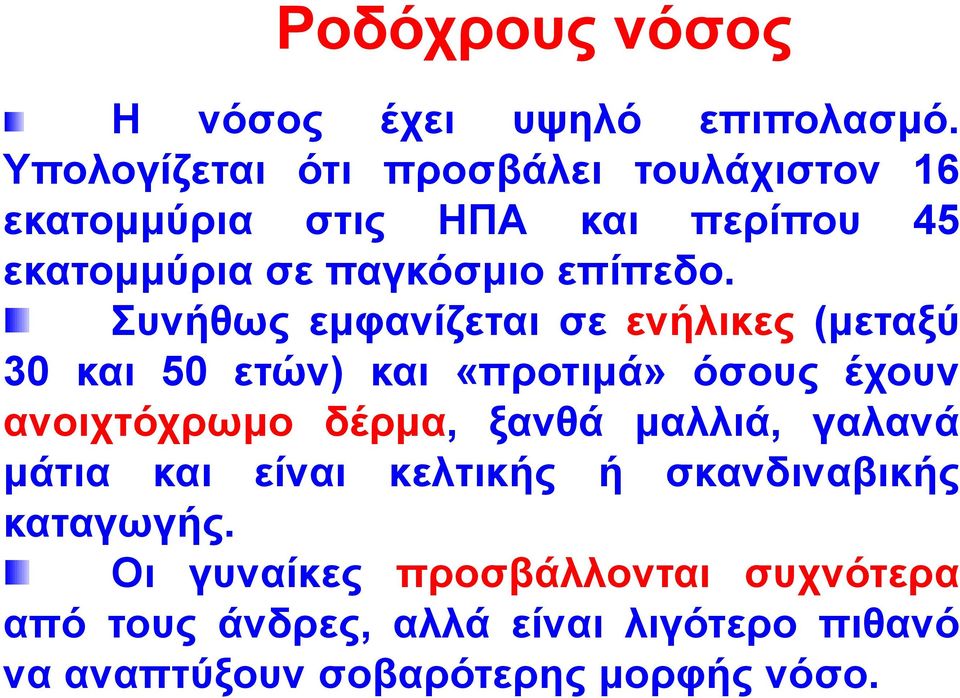 Ροδόχρους νόσος

Η νόσος έχει υψηλό επιπολασμό. Υπολογίζεται ότι προσβάλει τουλάχιστον 16 εκατομμύρια στις ΗΠΑ και περίπου 45 εκατομμύρια σε παγκόσμιο επίπεδο.

Συνήθως εμφανίζεται σε ενήλικες (μεταξύ 30 και 50 ετών) και «προτιμά» όσους έχουν ανοιχτόχρωμο δέρμα, ξανθά μαλλιά, γαλανά μάτια και είναι κελτικής ή σκανδιναβικής καταγωγής.

Οι γυναίκες προσβάλλονται συχνότερα από τους άνδρες, αλλά είναι λιγότερο πιθανό να αναπτύξουν σοβαρότερης μορφής νόσο.